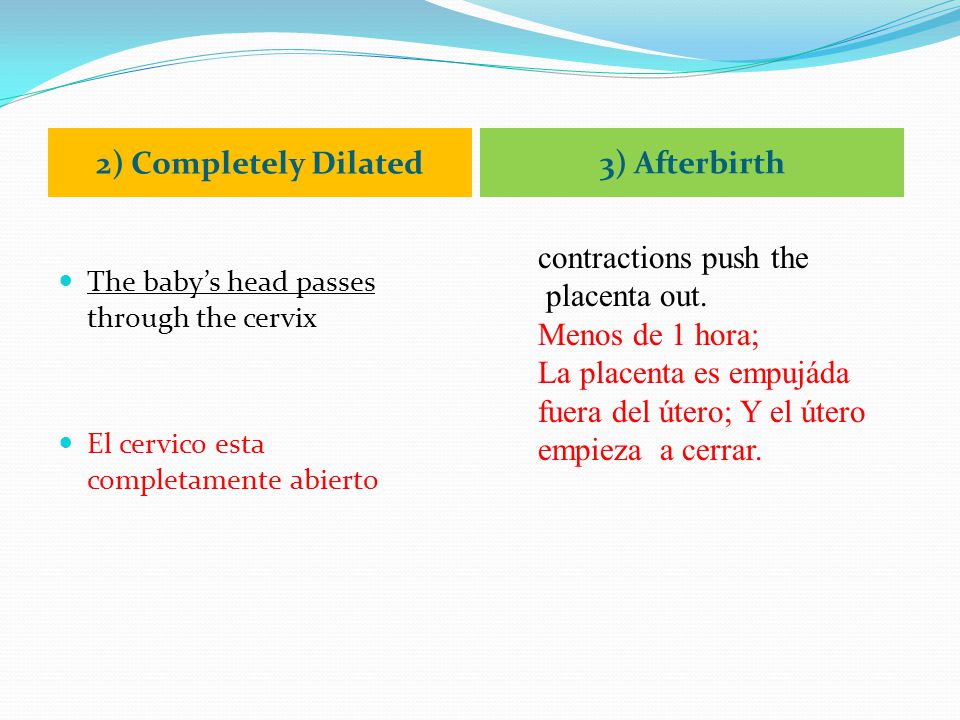 2) Completely Dilated

The baby's head passes through the cervix

El cervico esta completamente abierto

3) Afterbirth

contractions push the placenta out.
Menos de 1 hora;
La placenta es empujáda fuera del útero; Y el útero empieza a cerrar.